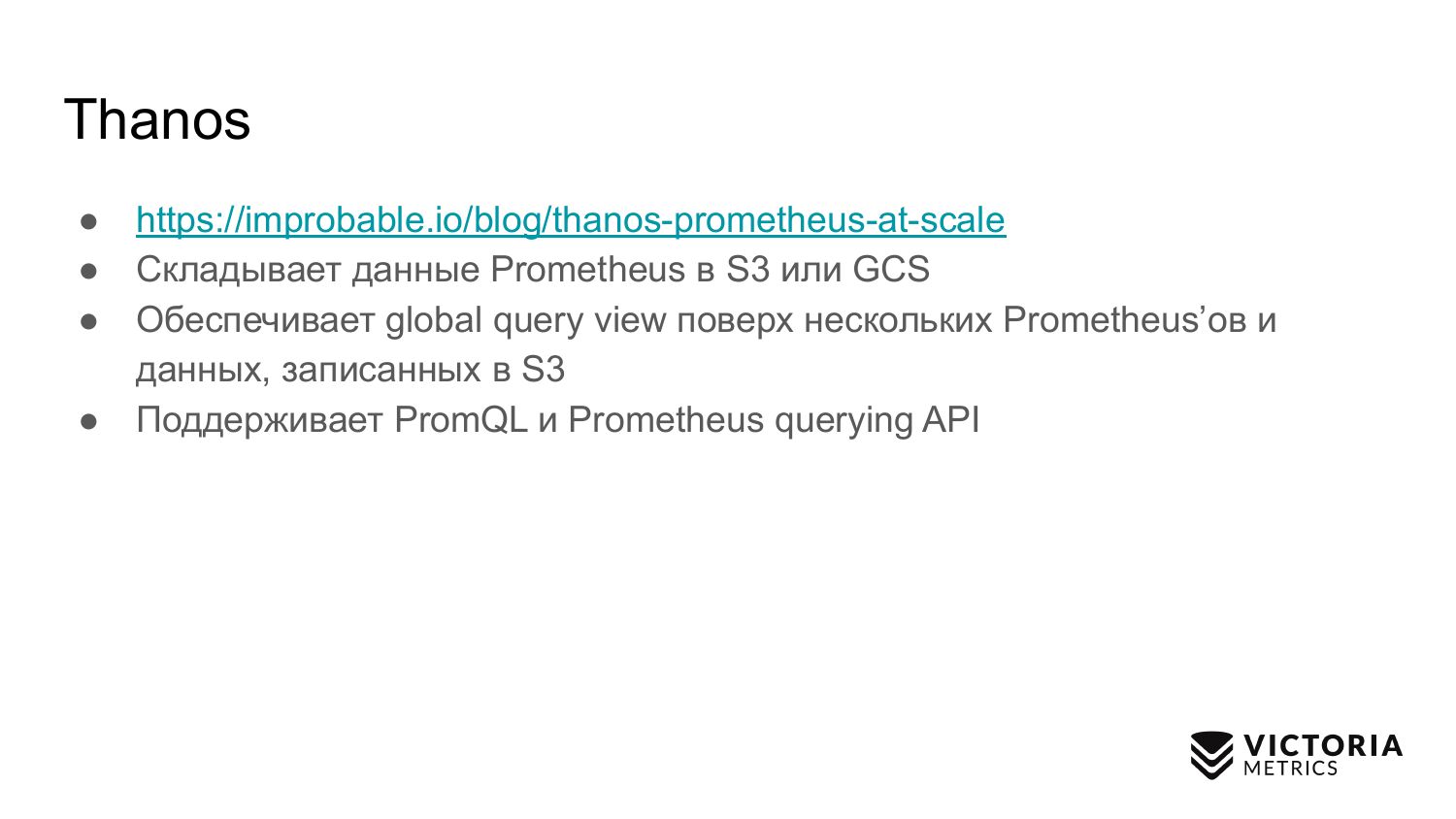 Thanos

• https://improbable.io/blog/thanos-prometheus-at-scale
• Складывает данные Prometheus в S3 или GCS
• Обеспечивает global query view поверх нескольких Prometheus'ов и данных, записанных в S3
• Поддерживает PromQL и Prometheus querying API

VICTORIA
METRICS